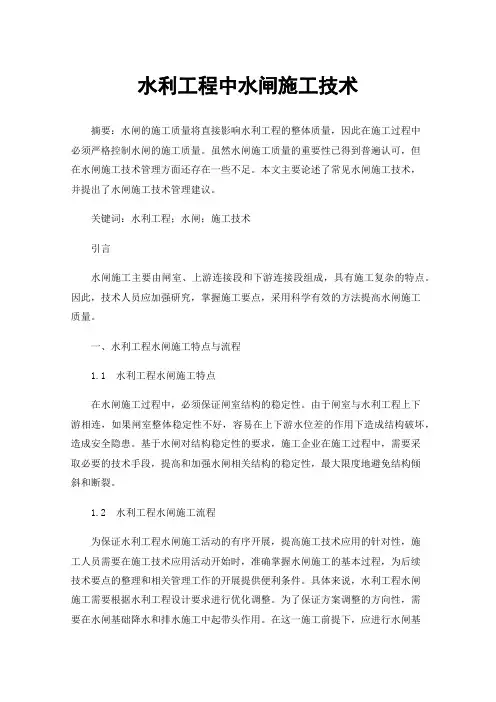 水利工程中水闸施工技术

摘要：水闸的施工质量将直接影响水利工程的整体质量，因此在施工过程中必须严格控制水闸的施工质量。虽然水闸施工质量的重要性已得到普遍认可，但在水闸施工技术管理方面还存在一些不足。本文主要论述了常见水闸施工技术，并提出了水闸施工技术管理建议。

关键词：水利工程；水闸；施工技术

引言

水闸施工主要由闸室、上游连接段和下游连接段组成，具有施工复杂的特点。因此，技术人员应加强研究，掌握施工要点，采用科学有效的方法提高水闸施工质量。

一、水利工程水闸施工特点与流程

1.1 水利工程水闸施工特点

在水闸施工过程中，必须保证闸室结构的稳定性。由于闸室与水利工程上下游相连，如果闸室整体稳定性不好，容易在上下游水位差的作用下造成结构破坏，造成安全隐患。基于水闸对结构稳定性的要求，施工企业在施工过程中，需要采取必要的技术手段，提高和加强水闸相关结构的稳定性，最大限度地避免结构倾斜和断裂。

1.2 水利工程水闸施工流程

为保证水利工程水闸施工活动的有序开展，提高施工技术应用的针对性，施工人员需要在施工技术应用活动开始时，准确掌握水闸施工的基本过程，为后续技术要点的整理和相关管理工作的开展提供便利条件。具体来说，水利工程水闸施工需要根据水利工程设计要求进行优化调整。为了保证方案调整的方向性，需要在水闸基础降水和排水施工中起带头作用。在这一施工前提下，应进行水闸基